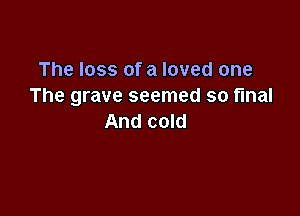 The loss of a loved one
The grave seemed so final
And cold